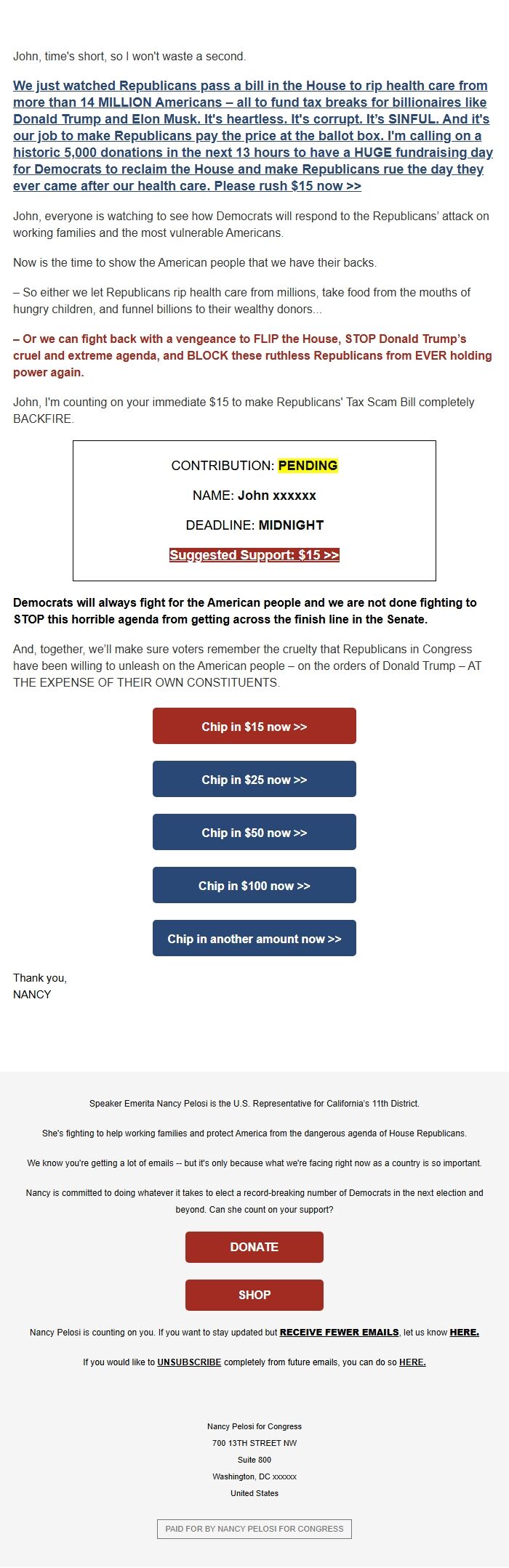 John, time's short, so I won't waste a second.

We just watched Republicans pass a bill in the House to rip health care from more than 14 MILLION Americans – all to fund tax breaks for billionaires like Donald Trump and Elon Musk. It's heartless. It's corrupt. It's SINFUL. And it's our job to make Republicans pay the price at the ballot box. I'm calling on a historic 5,000 donations in the next 13 hours to have a HUGE fundraising day for Democrats to reclaim the House and make Republicans rue the day they ever came after our health care. Please rush $15 now >>

John, everyone is watching to see how Democrats will respond to the Republicans' attack on working families and the most vulnerable Americans.

Now is the time to show the American people that we have their backs.

– So either we let Republicans rip health care from millions, take food from the mouths of hungry children, and funnel billions to their wealthy donors...

– Or we can fight back with a vengeance to FLIP the House, STOP Donald Trump's cruel and extreme agenda, and BLOCK these ruthless Republicans from EVER holding power again.

John, I'm counting on your immediate $15 to make Republicans' Tax Scam Bill completely BACKFIRE.

CONTRIBUTION: PENDING

NAME: John xxxxxx

DEADLINE: MIDNIGHT

Suggested Support: $15 >>

Democrats will always fight for the American people and we are not done fighting to STOP this horrible agenda from getting across the finish line in the Senate.

And, together, we'll make sure voters remember the cruelty that Republicans in Congress have been willing to unleash on the American people – on the orders of Donald Trump – AT THE EXPENSE OF THEIR OWN CONSTITUENTS.

Chip in $15 now >>

Chip in $25 now >>

Chip in $50 now >>

Chip in $100 now >>

Chip in another amount now >>

Thank you,
NANCY

Speaker Emerita Nancy Pelosi is the U.S. Representative for California's 11th District.

She's fighting to help working families and protect America from the dangerous agenda of House Republicans.

We know you're getting a lot of emails -- but it's only because what we're facing right now as a country is so important.

Nancy is committed to doing whatever it takes to elect a record-breaking number of Democrats in the next election and beyond. Can she count on your support?

DONATE

SHOP

Nancy Pelosi is counting on you. If you want to stay updated but RECEIVE FEWER EMAILS, let us know HERE.

If you would like to UNSUBSCRIBE completely from future emails, you can do so HERE.

Nancy Pelosi for Congress
700 13TH STREET NW
Suite 800
Washington, DC xxxxxx
United States

PAID FOR BY NANCY PELOSI FOR CONGRESS